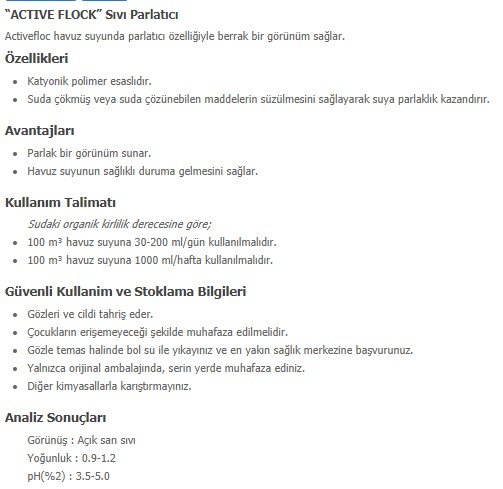 "ACTIVE FLOCK" Sıvı Parlatıcı

Activefloc havuz suyunda parlatıcı özelliğiyle berrak bir görünüm sağlar.

Özellikleri

- Katyonik polimer esaslıdır.
- Suda çökmüş veya suda çözünebilen maddelerin süzülmesini sağlayarak suya parlaklık kazandırır.

Avantajları

- Parlak bir görünüm sunar.
- Havuz suyunun sağlıklı duruma gelmesini sağlar.

Kullanım Talimatı

Sudaki organik kirlilik derecesine göre;

- 100 m³ havuz suyuna 30-200 ml/gün kullanılmalıdır.
- 100 m³ havuz suyuna 1000 ml/hafta kullanılmalıdır.

Güvenli Kullanim ve Stoklama Bilgileri

- Gözleri ve cildi tahriş eder.
- Çocukların erişemeyeceği şekilde muhafaza edilmelidir.
- Gözle temas halinde bol su ile yıkayınız ve en yakın sağlık merkezine başvurunuz.
- Yalnızca orijinal ambalajında, serin yerde muhafaza ediniz.
- Diğer kimyasallarla karıştırmayınız.

Analiz Sonuçları

Görünüş : Açık sarı sıvı
Yoğunluk : 0.9-1.2
pH(%2) : 3.5-5.0